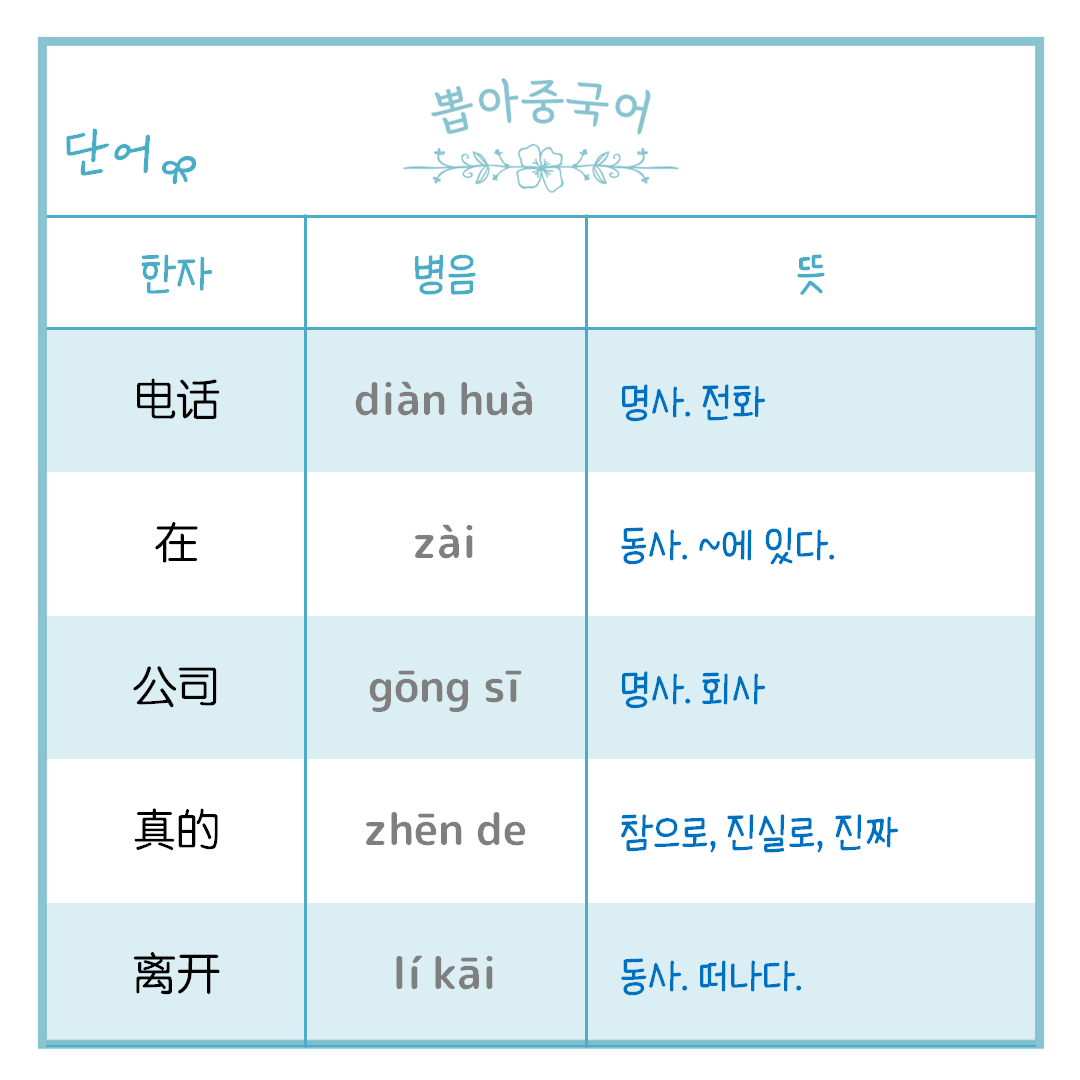 단어

뽑아중국어

| 한자 | 병음 | 뜻 |
|---|---|---|
| 电话 | diàn huà | 명사. 전화 |
| 在 | zài | 동사. ~에 있다. |
| 公司 | gōng sī | 명사. 회사 |
| 真的 | zhēn de | 참으로, 진실로, 진짜 |
| 离开 | lí kāi | 동사. 떠나다. |